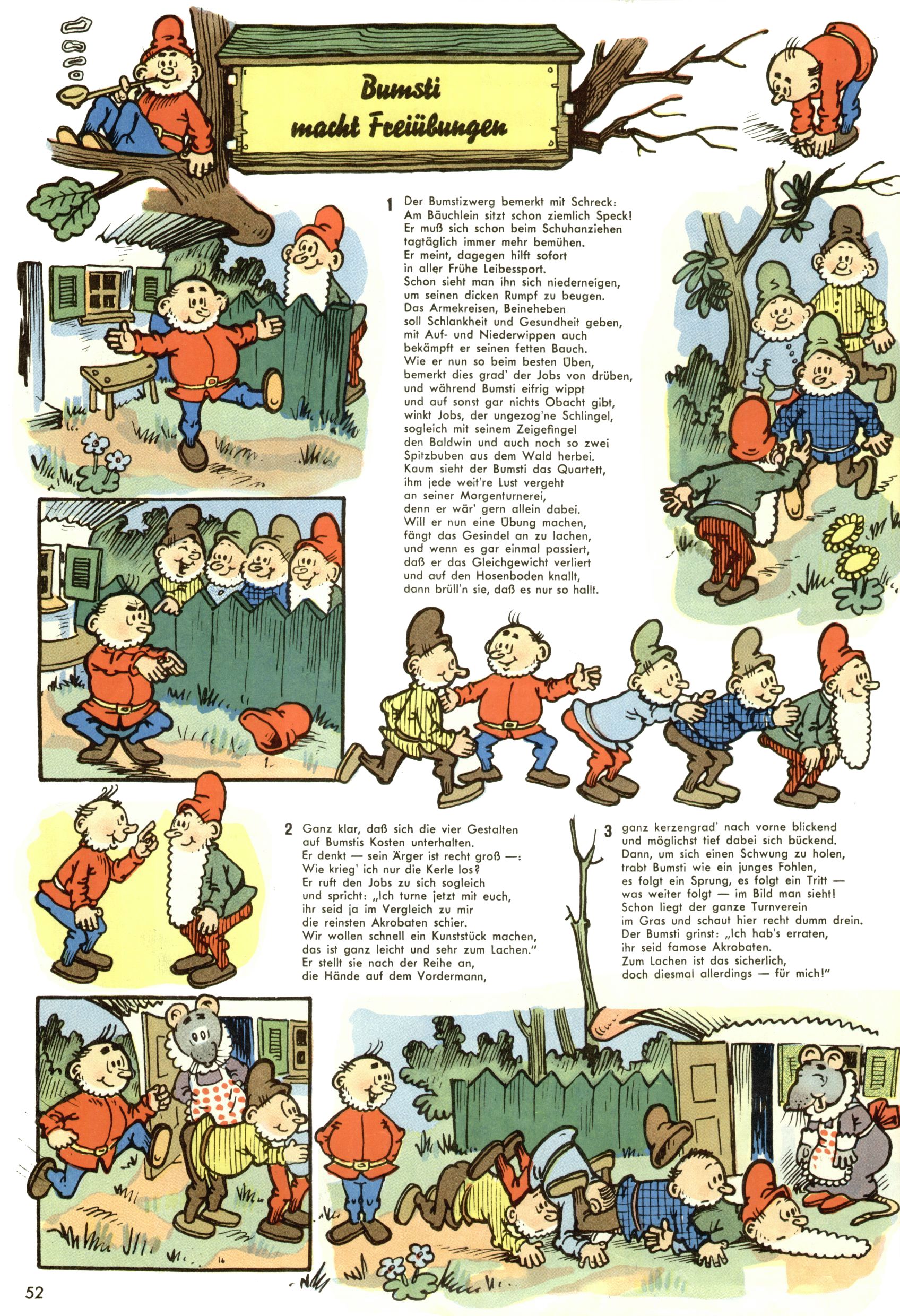 Bumsti macht Freiübungen

1 Der Bumstizwerg bemerkt mit Schreck:
Am Bäuchlein sitzt schon ziemlich Speck!
Er muß sich schon beim Schuhanziehen
tagtäglich immer mehr bemühen.
Er meint, dagegen hilft sofort
in aller Frühe Leibessport.
Schon sieht man ihn sich niederneigen,
um seinen dicken Rumpf zu beugen.
Das Armekreisen, Beineheben
soll Schlankheit und Gesundheit geben,
mit Auf- und Niederwippen auch
bekämpft er seinen fetten Bauch.
Wie er nun so beim besten Üben,
bemerkt dies grad' der Jobs von drüben,
und während Bumsti eifrig wippt
und auf sonst gar nichts Obacht gibt,
winkt Jobs, der ungezog'ne Schlingel,
sogleich mit seinem Zeigefingel
den Baldwin und auch noch so zwei
Spitzbuben aus dem Wald herbei.
Kaum sieht der Bumsti das Quartett,
ihm jede weit're Lust vergeht
an seiner Morgenturnerei,
denn er wär' gern allein dabei.
Will er nun eine Übung machen,
fängt das Gesindel an zu lachen,
und wenn es gar einmal passiert,
daß er das Gleichgewicht verliert
und auf den Hosenboden knallt,
dann brüll'n sie, daß es nur so hallt.

2 Ganz klar, daß sich die vier Gestalten
auf Bumstis Kosten unterhalten.
Er denkt — sein Ärger ist recht groß —:
Wie krieg' ich nur die Kerle los?
Er ruft den Jobs zu sich sogleich
und spricht: „Ich turne jetzt mit euch,
ihr seid ja im Vergleich zu mir
die reinsten Akrobaten schier.
Wir wollen schnell ein Kunststück machen,
das ist ganz leicht und sehr zum Lachen."
Er stellt sie nach der Reihe an,
die Hände auf dem Vordermann,

3 ganz kerzengrad' nach vorne blickend
und möglichst tief dabei sich bückend.
Dann, um sich einen Schwung zu holen,
trabt Bumsti wie ein junges Fohlen,
es folgt ein Sprung, es folgt ein Tritt —
was weiter folgt — im Bild man sieht!
Schon liegt der ganze Turnverein
im Gras und schaut hier recht dumm drein.
Der Bumsti grinst: „Ich hab's erraten,
ihr seid famose Akrobaten.
Zum Lachen ist das sicherlich,
doch diesmal allerdings — für mich!"

52